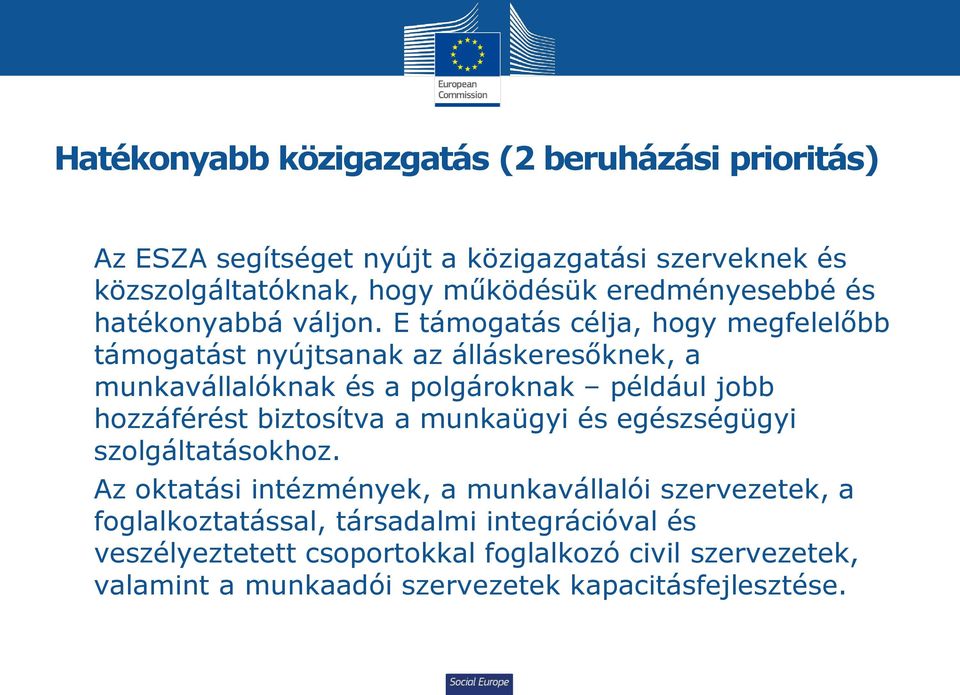 European Commission

Hatékonyabb közigazgatás (2 beruházási prioritás)

Az ESZA segítséget nyújt a közigazgatási szerveknek és közszolgáltatóknak, hogy működésük eredményesebbé és hatékonyabbá váljon. E támogatás célja, hogy megfelelőbb támogatást nyújtsanak az álláskeresőknek, a munkavállalóknak és a polgároknak – például jobb hozzáférést biztosítva a munkaügyi és egészségügyi szolgáltatásokhoz.

Az oktatási intézmények, a munkavállalói szervezetek, a foglalkoztatással, társadalmi integrációval és veszélyeztetett csoportokkal foglalkozó civil szervezetek, valamint a munkaadói szervezetek kapacitásfejlesztése.

Social Europe